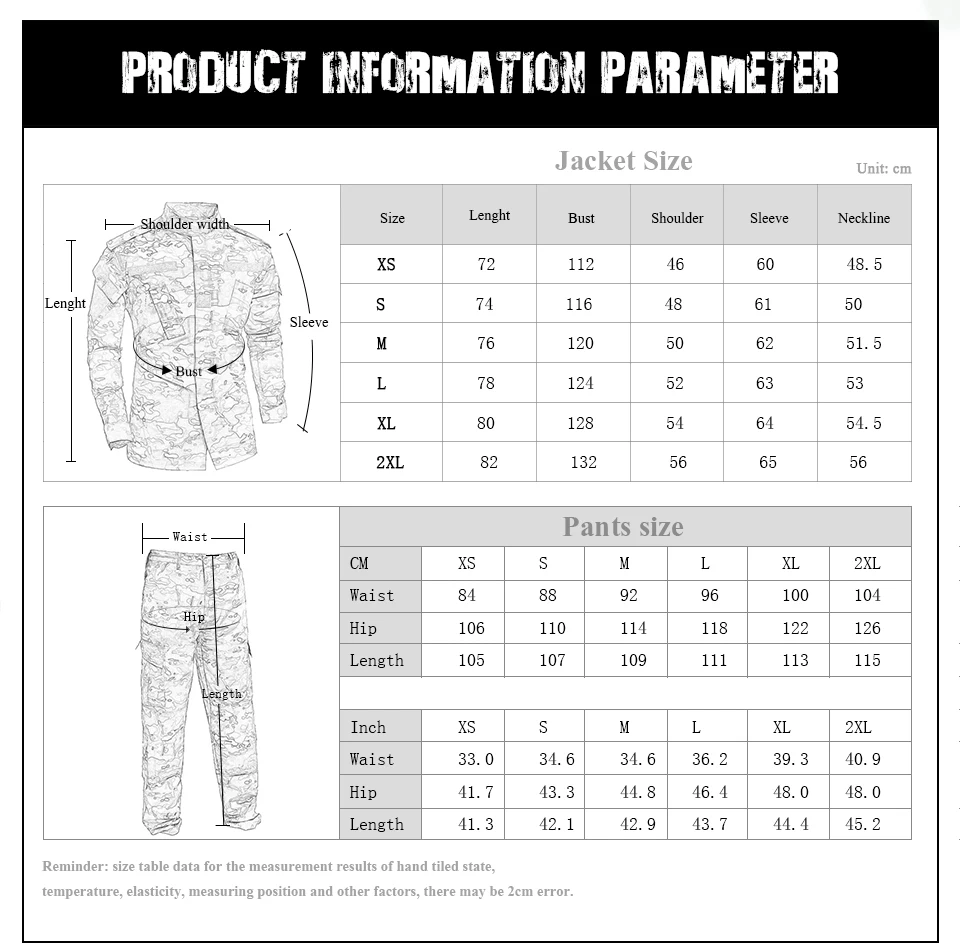 PRODUCT INFORMATION PARAMETER

Jacket Size

Unit: cm

Shoulder width

Lenght

Sleeve

Bust

| Size | Lenght | Bust | Shoulder | Sleeve | Neckline |
|---|---|---|---|---|---|
| XS | 72 | 112 | 46 | 60 | 48.5 |
| S | 74 | 116 | 48 | 61 | 50 |
| M | 76 | 120 | 50 | 62 | 51.5 |
| L | 78 | 124 | 52 | 63 | 53 |
| XL | 80 | 128 | 54 | 64 | 54.5 |
| 2XL | 82 | 132 | 56 | 65 | 56 |

Waist

Hip

Length

Pants size

| CM | XS | S | M | L | XL | 2XL |
|---|---|---|---|---|---|---|
| Waist | 84 | 88 | 92 | 96 | 100 | 104 |
| Hip | 106 | 110 | 114 | 118 | 122 | 126 |
| Length | 105 | 107 | 109 | 111 | 113 | 115 |

| Inch | XS | S | M | L | XL | 2XL |
|---|---|---|---|---|---|---|
| Waist | 33.0 | 34.6 | 34.6 | 36.2 | 39.3 | 40.9 |
| Hip | 41.7 | 43.3 | 44.8 | 46.4 | 48.0 | 48.0 |
| Length | 41.3 | 42.1 | 42.9 | 43.7 | 44.4 | 45.2 |

Reminder: size table data for the measurement results of hand tiled state, temperature, elasticity, measuring position and other factors, there may be 2cm error.